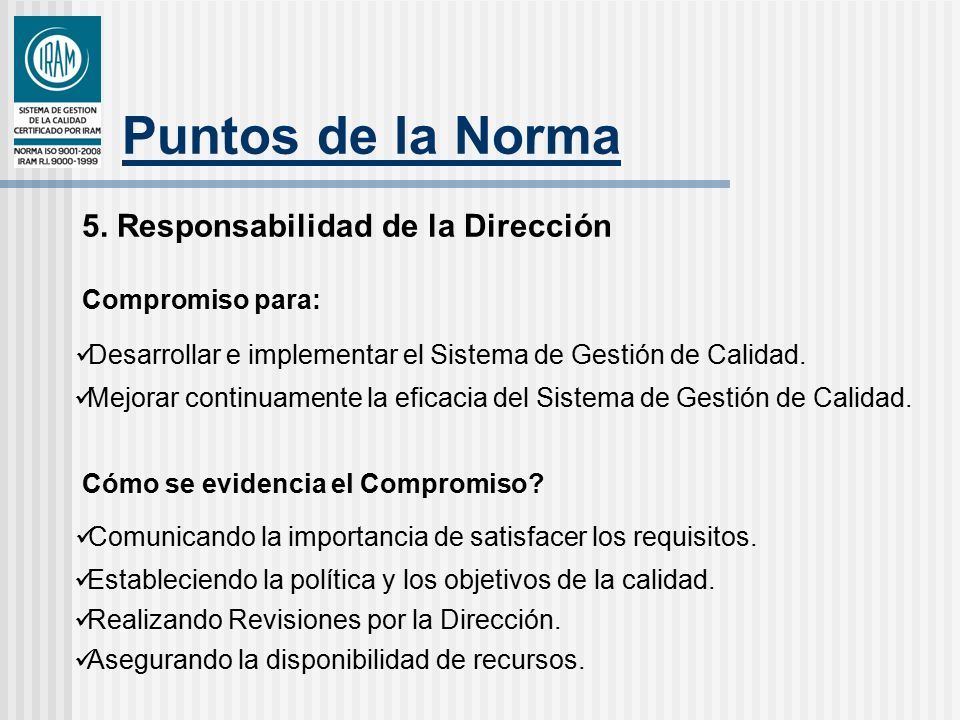 IRAM
SISTEMA DE GESTION DE LA CALIDAD CERTIFICADO POR IRAM
NORMA ISO 9001-2008
IRAM R.I. 9000-1999

Puntos de la Norma

5. Responsabilidad de la Dirección

Compromiso para:

✓Desarrollar e implementar el Sistema de Gestión de Calidad.
✓Mejorar continuamente la eficacia del Sistema de Gestión de Calidad.

Cómo se evidencia el Compromiso?

✓Comunicando la importancia de satisfacer los requisitos.
✓Estableciendo la política y los objetivos de la calidad.
✓Realizando Revisiones por la Dirección.
✓Asegurando la disponibilidad de recursos.